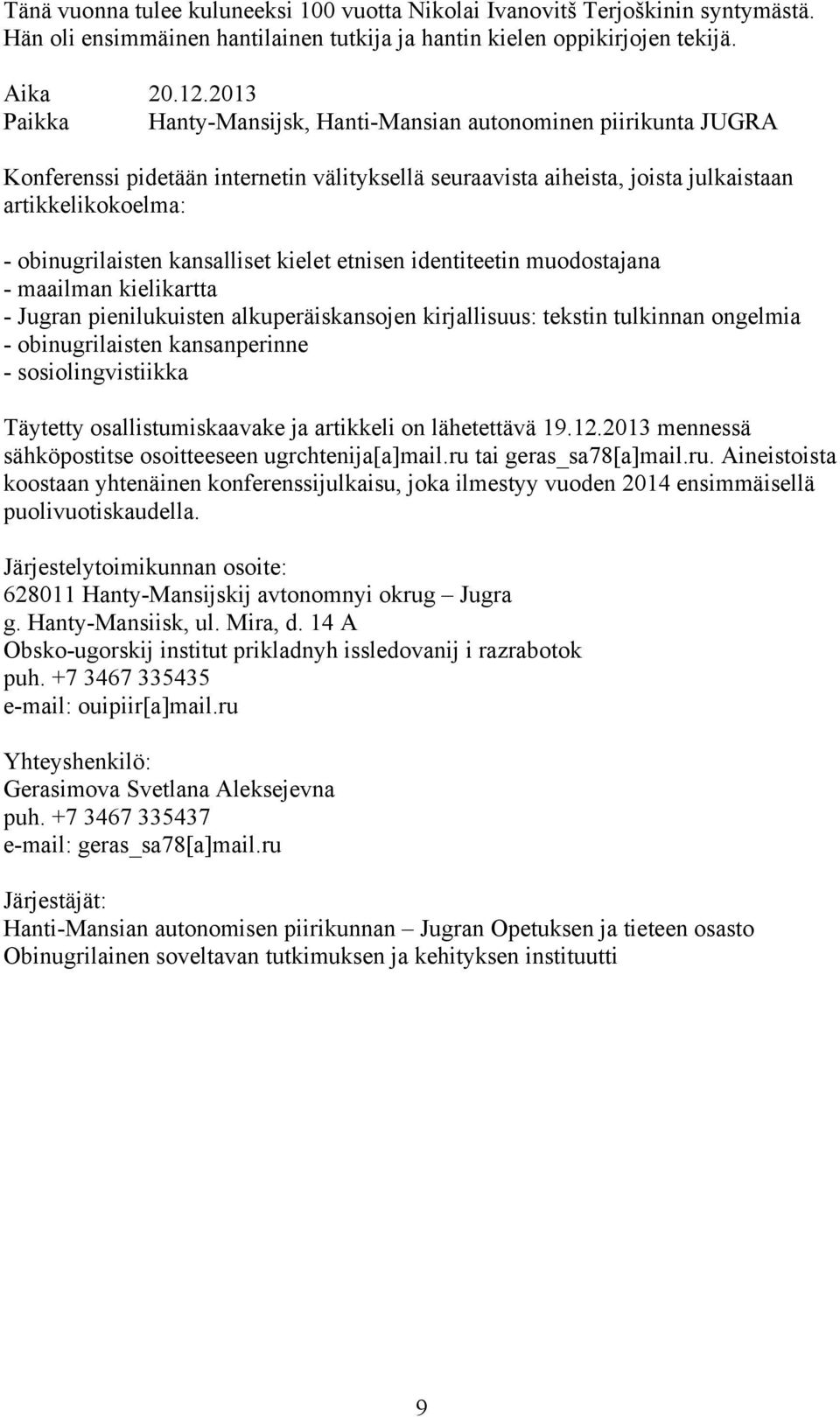 Tänä vuonna tulee kuluneeksi 100 vuotta Nikolai Ivanovitš Terjoškinin syntymästä. Hän oli ensimmäinen hantilainen tutkija ja hantin kielen oppikirjojen tekijä.

Aika 20.12.2013
Paikka Hanty-Mansijsk, Hanti-Mansian autonominen piirikunta JUGRA

Konferenssi pidetään internetin välityksellä seuraavista aiheista, joista julkaistaan artikkelikokoelma:

- obinugrilaisten kansalliset kielet etnisen identiteetin muodostajana
- maailman kielikartta
- Jugran pienilukuisten alkuperäiskansojen kirjallisuus: tekstin tulkinnan ongelmia
- obinugrilaisten kansanperinne
- sosiolingvistiikka

Täytetty osallistumiskaavake ja artikkeli on lähetettävä 19.12.2013 mennessä sähköpostitse osoitteeseen ugrchtenija[a]mail.ru tai geras_sa78[a]mail.ru. Aineistoista koostaan yhtenäinen konferenssijulkaisu, joka ilmestyy vuoden 2014 ensimmäisellä puolivuotiskaudella.

Järjestelytoimikunnan osoite:
628011 Hanty-Mansijskij avtonomnyi okrug – Jugra
g. Hanty-Mansiisk, ul. Mira, d. 14 A
Obsko-ugorskij institut prikladnyh issledovanij i razrabotok
puh. +7 3467 335435
e-mail: ouipiir[a]mail.ru

Yhteyshenkilö:
Gerasimova Svetlana Aleksejevna
puh. +7 3467 335437
e-mail: geras_sa78[a]mail.ru

Järjestäjät:
Hanti-Mansian autonomisen piirikunnan – Jugran Opetuksen ja tieteen osasto
Obinugrilainen soveltavan tutkimuksen ja kehityksen instituutti

9